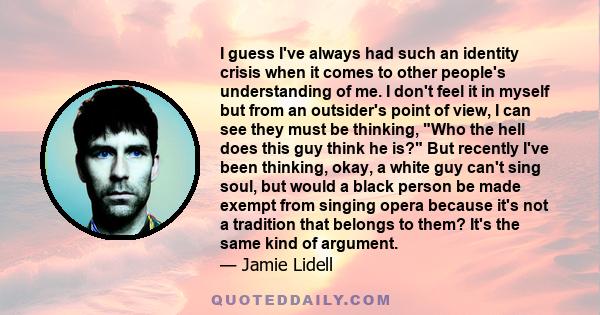 I guess I've always had such an identity crisis when it comes to other people's understanding of me. I don't feel it in myself but from an outsider's point of view, I can see they must be thinking, "Who the hell does this guy think he is?" But recently I've been thinking, okay, a white guy can't sing soul, but would a black person be made exempt from singing opera because it's not a tradition that belongs to them? It's the same kind of argument.
— Jamie Lidell

QUOTEDDAILY.COM